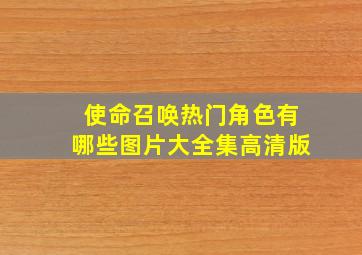 使命召唤热门角色有哪些图片大全集高清版